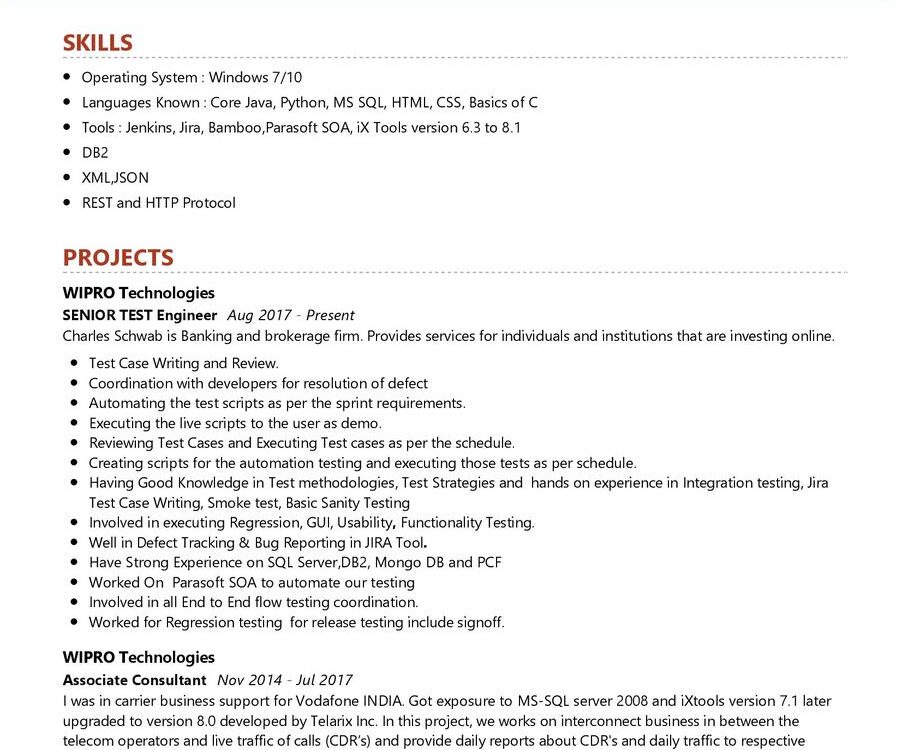 SKILLS

- Operating System : Windows 7/10
- Languages Known : Core Java, Python, MS SQL, HTML, CSS, Basics of C
- Tools : Jenkins, Jira, Bamboo,Parasoft SOA, iX Tools version 6.3 to 8.1
- DB2
- XML,JSON
- REST and HTTP Protocol

PROJECTS

WIPRO Technologies
SENIOR TEST Engineer Aug 2017 - Present
Charles Schwab is Banking and brokerage firm. Provides services for individuals and institutions that are investing online.

- Test Case Writing and Review.
- Coordination with developers for resolution of defect
- Automating the test scripts as per the sprint requirements.
- Executing the live scripts to the user as demo.
- Reviewing Test Cases and Executing Test cases as per the schedule.
- Creating scripts for the automation testing and executing those tests as per schedule.
- Having Good Knowledge in Test methodologies, Test Strategies and hands on experience in Integration testing, Jira Test Case Writing, Smoke test, Basic Sanity Testing
- Involved in executing Regression, GUI, Usability, Functionality Testing.
- Well in Defect Tracking & Bug Reporting in JIRA Tool.
- Have Strong Experience on SQL Server,DB2, Mongo DB and PCF
- Worked On Parasoft SOA to automate our testing
- Involved in all End to End flow testing coordination.
- Worked for Regression testing for release testing include signoff.

WIPRO Technologies
Associate Consultant Nov 2014 - Jul 2017
I was in carrier business support for Vodafone INDIA. Got exposure to MS-SQL server 2008 and iXtools version 7.1 later upgraded to version 8.0 developed by Telarix Inc. In this project, we works on interconnect business in between the telecom operators and live traffic of calls (CDR's) and provide daily reports about CDR's and daily traffic to respective